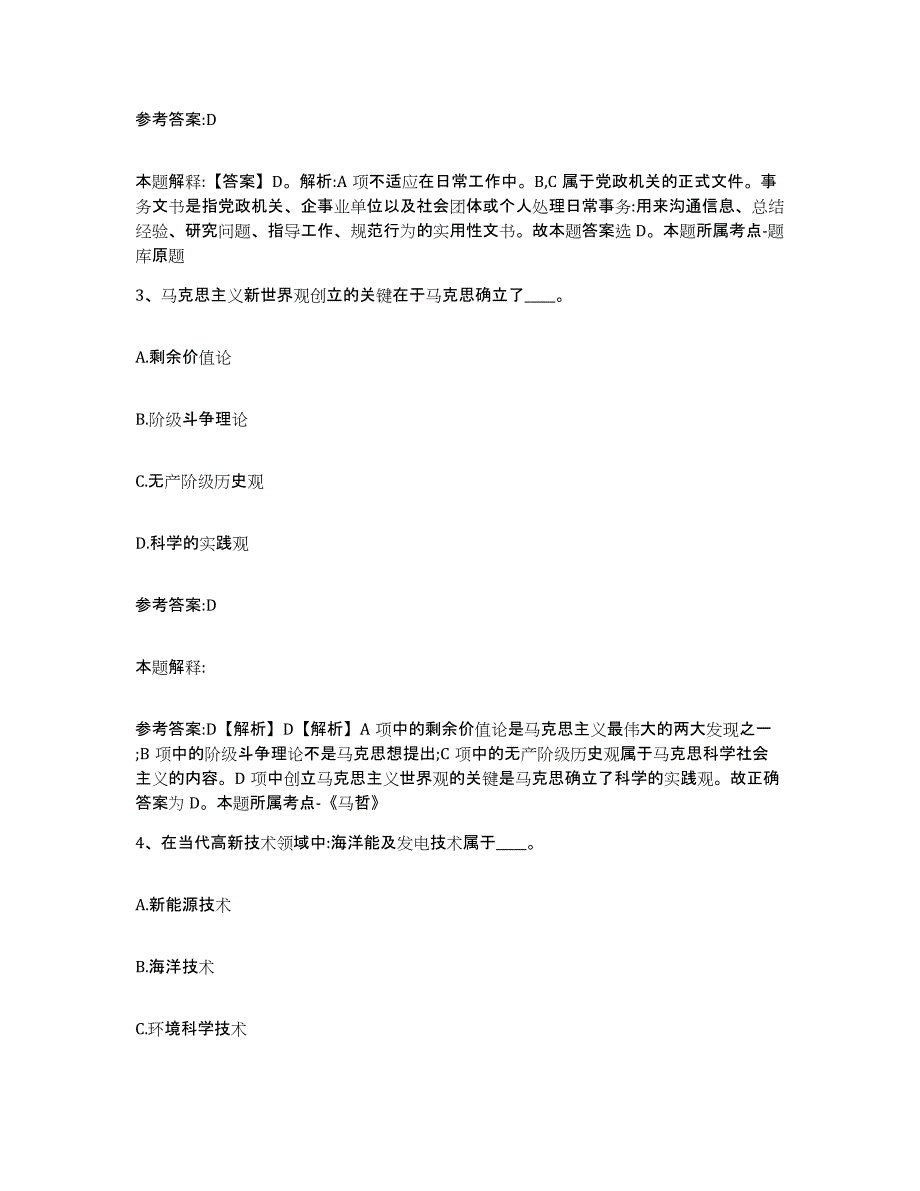 参考答案:D

本题解释:【答案】D。解析:A 项不适应在日常工作中。B,C 属于党政机关的正式文件。事务文书是指党政机关、企事业单位以及社会团体或个人处理日常事务:用来沟通信息、总结经验、研究问题、指导工作、规范行为的实用性文书。故本题答案选 D。本题所属考点-题库原题

3、马克思主义新世界观创立的关键在于马克思确立了____。

A.剩余价值论

B.阶级斗争理论

C.无产阶级历史观

D.科学的实践观

参考答案:D

本题解释:

参考答案:D【解析】D【解析】A 项中的剩余价值论是马克思主义最伟大的两大发现之一;B 项中的阶级斗争理论不是马克思想提出;C 项中的无产阶级历史观属于马克思科学社会主义的内容。D 项中创立马克思主义世界观的关键是马克思确立了科学的实践观。故正确答案为 D。本题所属考点-《马哲》

4、在当代高新技术领域中:海洋能及发电技术属于____。

A.新能源技术

B.海洋技术

C.环境科学技术